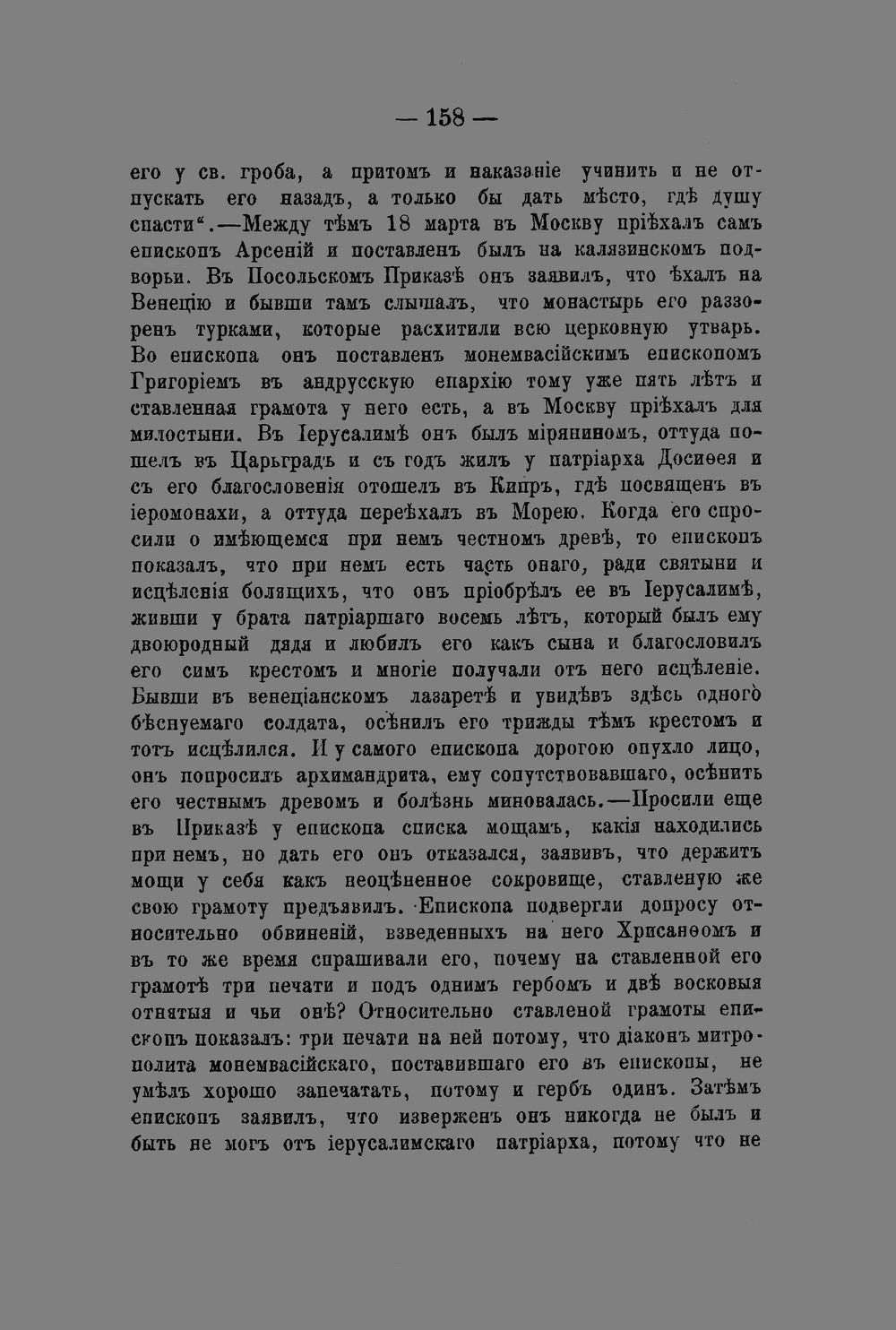 — 158 —

его у св. гроба, а притомъ и наказаніе учинить и не отпускать его назадъ, а только бы дать мѣсто, гдѣ душу спасти“.—Между тѣмъ 18 марта въ Москву пріѣхалъ самъ епископъ Арсеній и поставленъ былъ на калязинскомъ подворьи. Въ Посольскомъ Приказѣ онъ заявилъ, что ѣхалъ на Венецію и бывши тамъ слышалъ, что монастырь его раззоренъ турками, которые расхитили всю церковную утварь. Во епископа онъ поставленъ монемвасійскимъ епископомъ Григоріемъ въ андрусскую епархію тому уже пять лѣтъ и ставленная грамота у него есть, а въ Москву пріѣхалъ для милостыни. Въ Іерусалимѣ онъ былъ міряниномъ, оттуда пошелъ въ Царьградъ и съ годъ жилъ у патріарха Досиѳея и съ его благословенія отошелъ въ Кипръ, гдѣ посвященъ въ іеромонахи, а оттуда переѣхалъ въ Морею. Когда его спросили о имѣющемся при немъ честномъ древѣ, то епископъ показалъ, что при немъ есть часть онаго, ради святыни и исцѣленія болящихъ, что онъ пріобрѣлъ ее въ Іерусалимѣ, живши у брата патріаршаго восемь лѣтъ, который былъ ему двоюродный дядя и любилъ его какъ сына и благословилъ его симъ крестомъ и многіе получали отъ него исцѣленіе. Бывши въ венеціанскомъ лазаретѣ и увидѣвъ здѣсь одного бѣснуемаго солдата, осѣнилъ его трижды тѣмъ крестомъ и тотъ исцѣлился. И у самого епископа дорогою опухло лицо, онъ попросилъ архимандрита, ему сопутствовавшаго, осѣнить его честнымъ древомъ и болѣзнь миновалась.—Просили еще въ Приказѣ у епископа списка мощамъ, какія находились при немъ, но дать его онъ отказался, заявивъ, что держитъ мощи у себя какъ неоцѣненное сокровище, ставленую же свою грамоту предъявилъ. Епископа подвергли допросу относительно обвиненій, взведенныхъ на него Хрисанѳомъ и въ то же время спрашивали его, почему на ставленной его грамотѣ три печати и подъ однимъ гербомъ и двѣ восковыя отнятыя и чьи онѣ? Относительно ставленой грамоты епископъ показалъ: три печати на ней потому, что діаконъ митрополита монемвасійскаго, поставившаго его въ епископы, не умѣлъ хорошо запечатать, потому и гербъ одинъ. Затѣмъ епископъ заявилъ, что изверженъ онъ никогда не былъ и быть не могъ отъ іерусалимскаго патріарха, потому что не